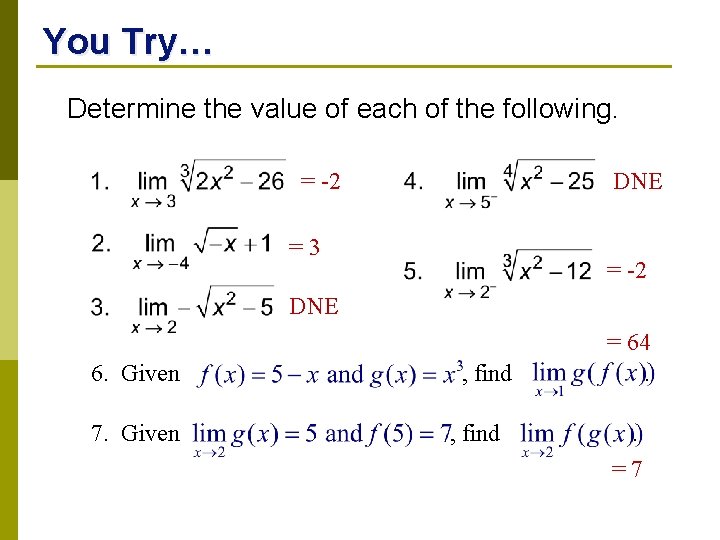 You Try…

Determine the value of each of the following.

1. $\lim_{x \to 3} \sqrt[3]{2x^2 - 26}$ = -2

2. $\lim_{x \to -4} \sqrt{-x} + 1$ = 3

3. $\lim_{x \to 2} -\sqrt{x^2 - 5}$ DNE

4. $\lim_{x \to 5^-} \sqrt[4]{x^2 - 25}$ DNE

5. $\lim_{x \to 2^-} \sqrt[3]{x^2 - 12}$ = -2

= 64

6. Given $f(x) = 5 - x$ and $g(x) = x^3$, find $\lim_{x \to 1} g(f(x))$.

7. Given $\lim_{x \to 2} g(x) = 5$ and $f(5) = 7$, find $\lim_{x \to 2} f(g(x))$.

= 7